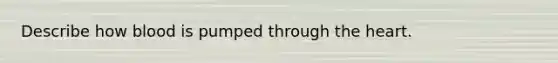 Describe how blood is pumped through the heart.